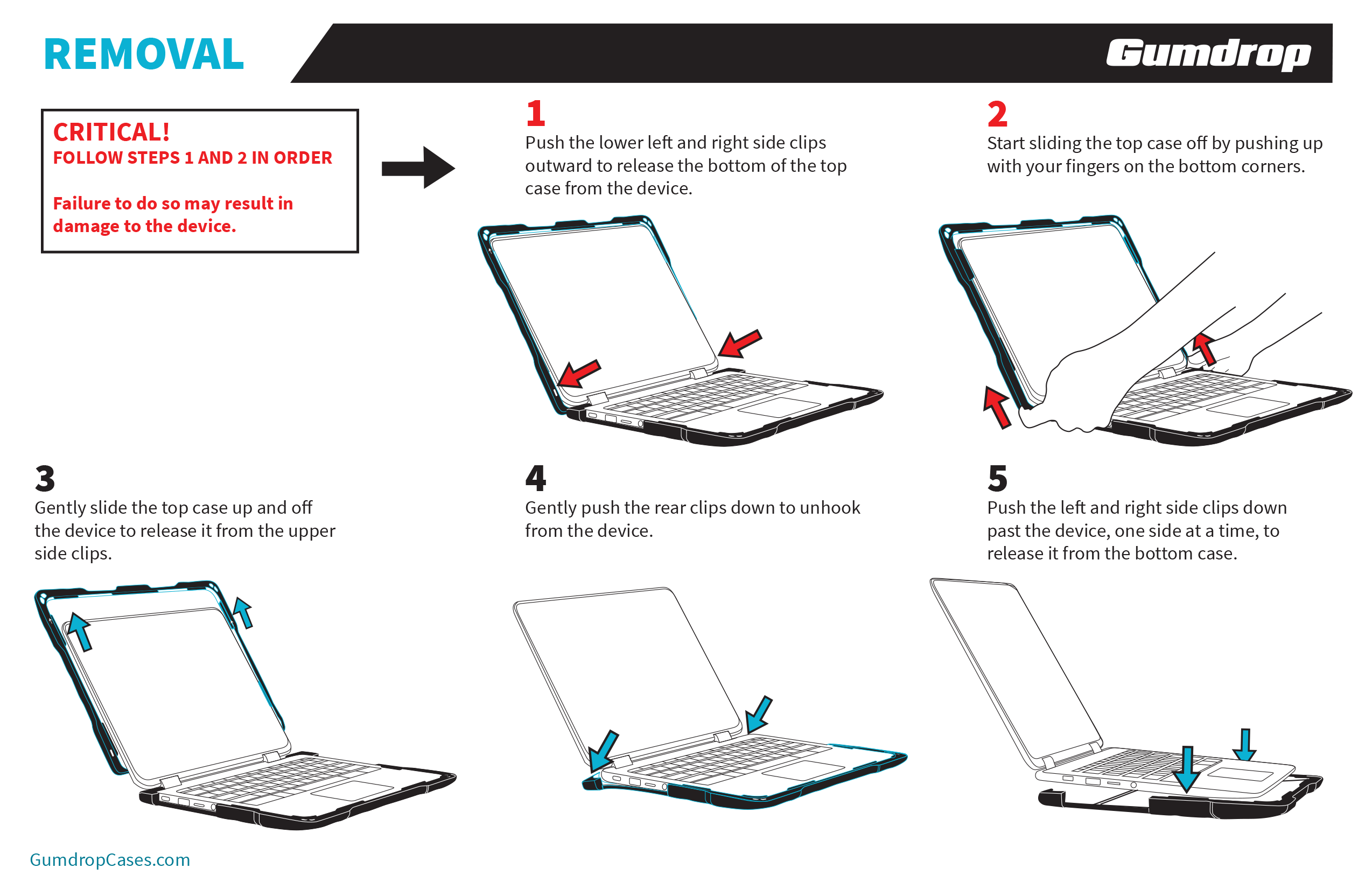 REMOVAL

Gumdrop

CRITICAL!
FOLLOW STEPS 1 AND 2 IN ORDER

Failure to do so may result in damage to the device.

1
Push the lower left and right side clips outward to release the bottom of the top case from the device.

2
Start sliding the top case off by pushing up with your fingers on the bottom corners.

3
Gently slide the top case up and off the device to release it from the upper side clips.

4
Gently push the rear clips down to unhook from the device.

5
Push the left and right side clips down past the device, one side at a time, to release it from the bottom case.

GumdropCases.com